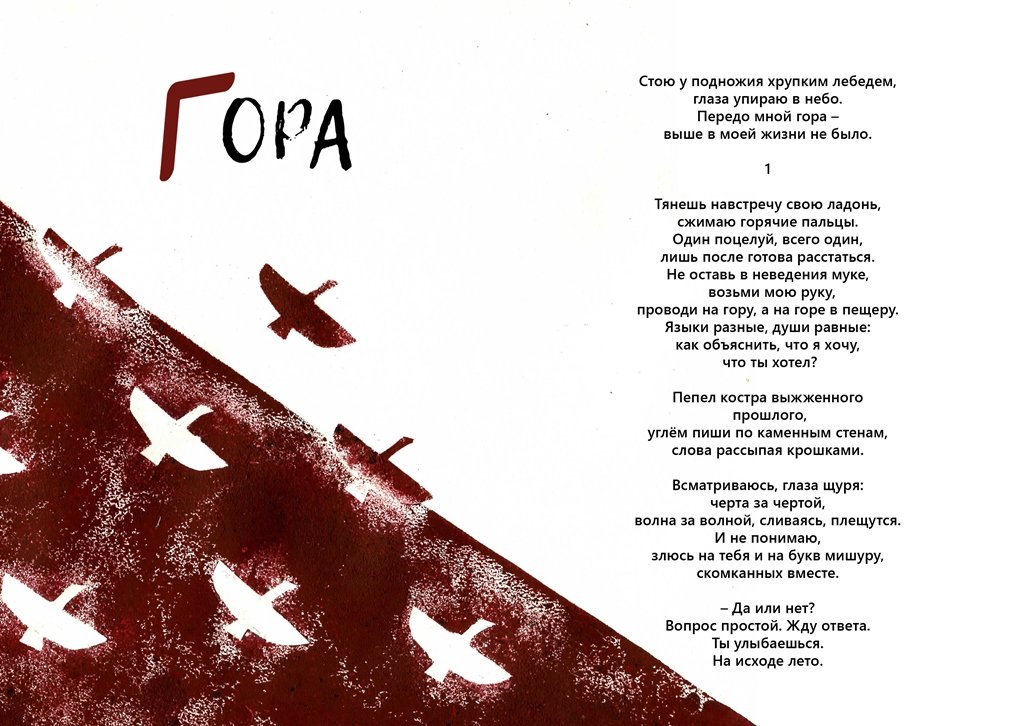 ГОРА

Стою у подножия хрупким лебедем,
глаза упираю в небо.
Передо мной гора –
выше в моей жизни не было.

1

Тянешь навстречу свою ладонь,
сжимаю горячие пальцы.
Один поцелуй, всего один,
лишь после готова расстаться.
Не оставь в неведения муке,
возьми мою руку,
проводи на гору, а на горе в пещеру.
Языки разные, души равные:
как объяснить, что я хочу,
что ты хотел?

Пепел костра выжженного
прошлого,
углём пиши по каменным стенам,
слова рассыпая крошками.

Всматриваюсь, глаза щуря:
черта за чертой,
волна за волной, сливаясь, плещутся.
И не понимаю,
злюсь на тебя и на букв мишуру,
скомканных вместе.

– Да или нет?
Вопрос простой. Жду ответа.
Ты улыбаешься.
На исходе лето.